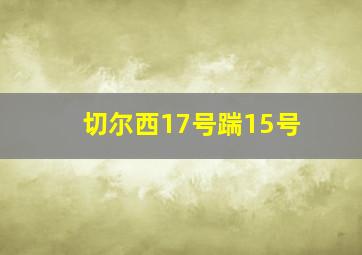 切尔西17号踹15号